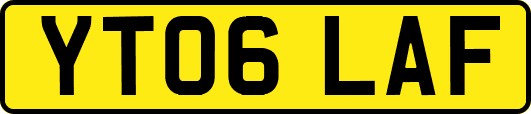 YT06 LAF